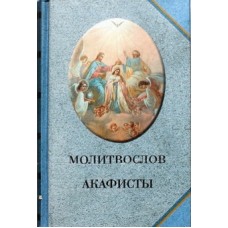 МОЛИТВОСЛОВ

АКАФИСТЫ